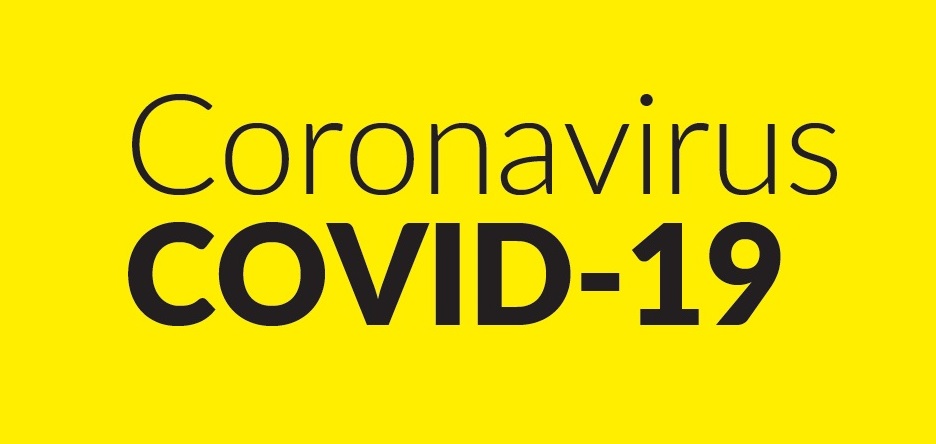 Coronavirus
COVID-19